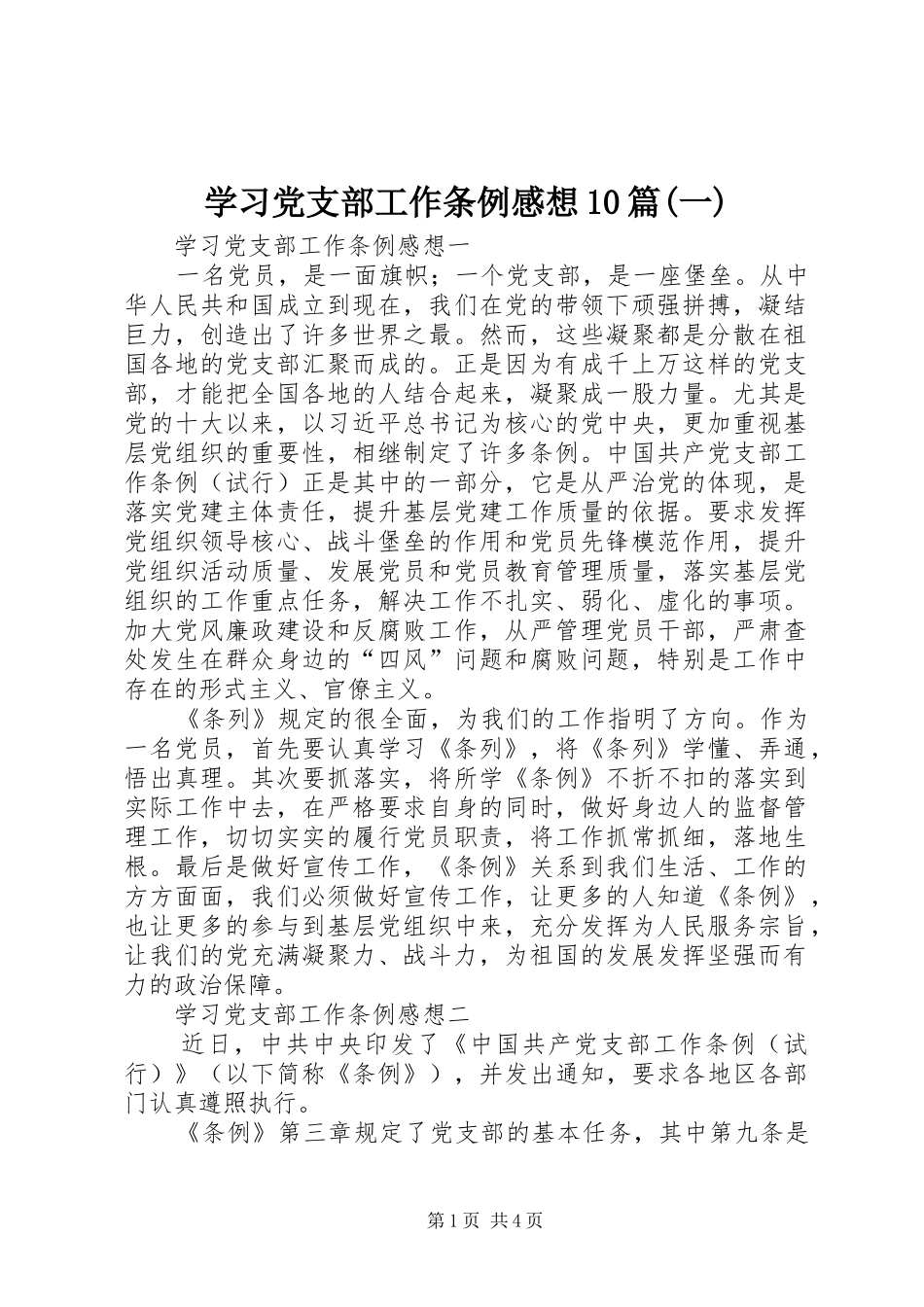 学习党支部工作条例感想10篇(一)

学习党支部工作条例感想一

一名党员，是一面旗帜；一个党支部，是一座堡垒。从中华人民共和国成立到现在，我们在党的带领下顽强拼搏，凝结巨力，创造出了许多世界之最。然而，这些凝聚都是分散在祖国各地的党支部汇聚而成的。正是因为有成千上万这样的党支部，才能把全国各地的人结合起来，凝聚成一股力量。尤其是党的十大以来，以习近平总书记为核心的党中央，更加重视基层党组织的重要性，相继制定了许多条例。中国共产党支部工作条例（试行）正是其中的一部分，它是从严治党的体现，是落实党建主体责任，提升基层党建工作质量的依据。要求发挥党组织领导核心、战斗堡垒的作用和党员先锋模范作用，提升党组织活动质量、发展党员和党员教育管理质量，落实基层党组织的工作重点任务，解决工作不扎实、弱化、虚化的事项。加大党风廉政建设和反腐败工作，从严管理党员干部，严肃查处发生在群众身边的“四风”问题和腐败问题，特别是工作中存在的形式主义、官僚主义。

《条列》规定的很全面，为我们的工作指明了方向。作为一名党员，首先要认真学习《条列》，将《条列》学懂、弄通，悟出真理。其次要抓落实，将所学《条例》不折不扣的落实到实际工作中去，在严格要求自身的同时，做好身边人的监督管理工作，切切实实的履行党员职责，将工作抓常抓细，落地生根。最后是做好宣传工作，《条例》关系到我们生活、工作的方方面面，我们必须做好宣传工作，让更多的人知道《条例》，也让更多的参与到基层党组织中来，充分发挥为人民服务宗旨，让我们的党充满凝聚力、战斗力，为祖国的发展发挥坚强而有力的政治保障。

学习党支部工作条例感想二

近日，中共中央印发了《中国共产党支部工作条例（试行）》（以下简称《条例》），并发出通知，要求各地区各部门认真遵照执行。

《条例》第三章规定了党支部的基本任务，其中第九条是

第1页 共4页